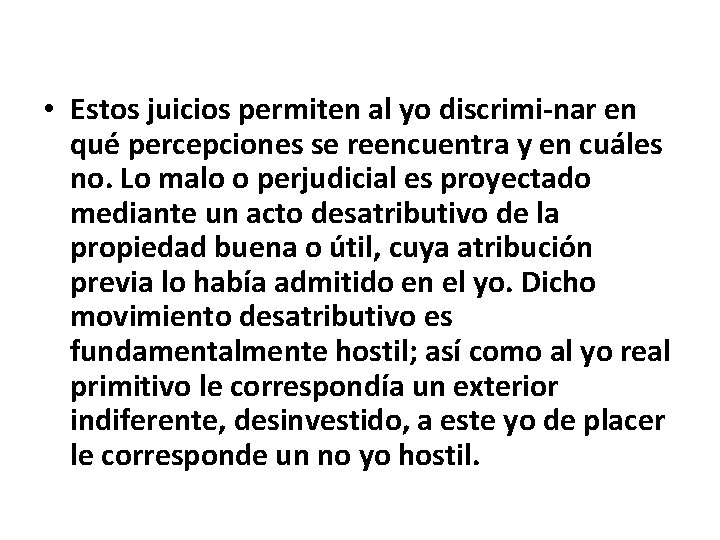 • Estos juicios permiten al yo discrimi-nar en qué percepciones se reencuentra y en cuáles no. Lo malo o perjudicial es proyectado mediante un acto desatributivo de la propiedad buena o útil, cuya atribución previa lo había admitido en el yo. Dicho movimiento desatributivo es fundamentalmente hostil; así como al yo real primitivo le correspondía un exterior indiferente, desinvestido, a este yo de placer le corresponde un no yo hostil.